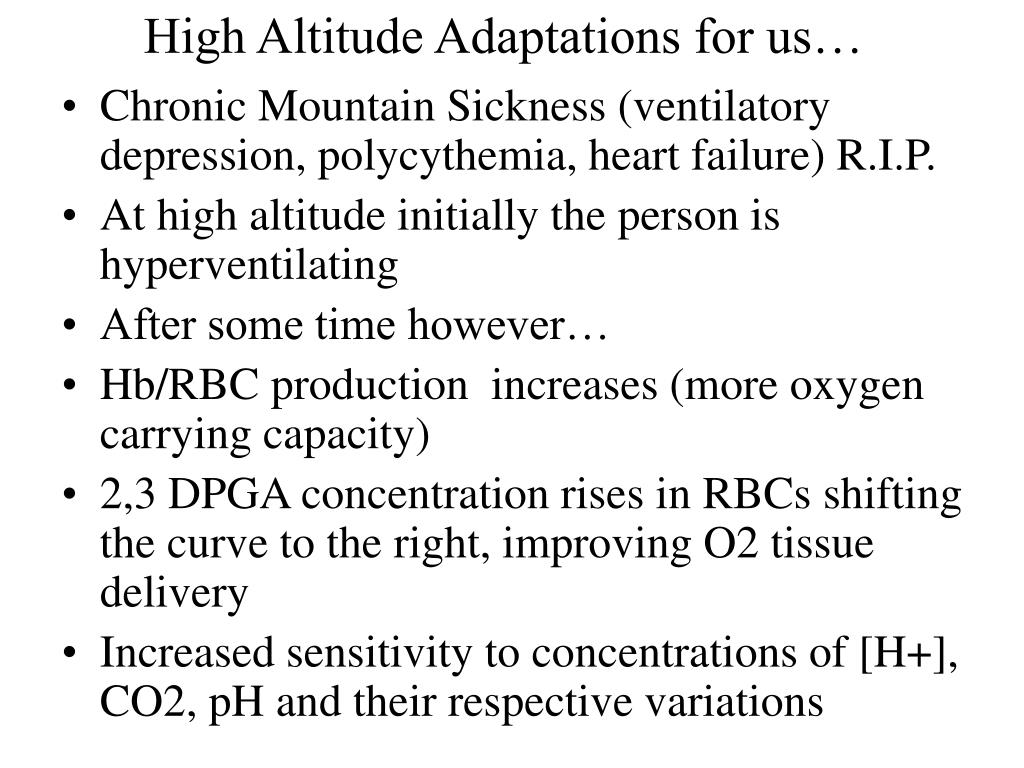 High Altitude Adaptations for us…

• Chronic Mountain Sickness (ventilatory depression, polycythemia, heart failure) R.I.P.
• At high altitude initially the person is hyperventilating
• After some time however…
• Hb/RBC production increases (more oxygen carrying capacity)
• 2,3 DPGA concentration rises in RBCs shifting the curve to the right, improving O2 tissue delivery
• Increased sensitivity to concentrations of [H+], CO2, pH and their respective variations